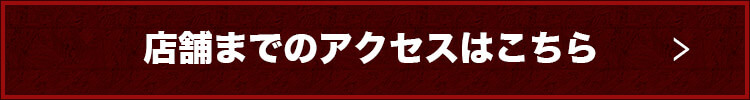 店舗までのアクセスはこちら ＞